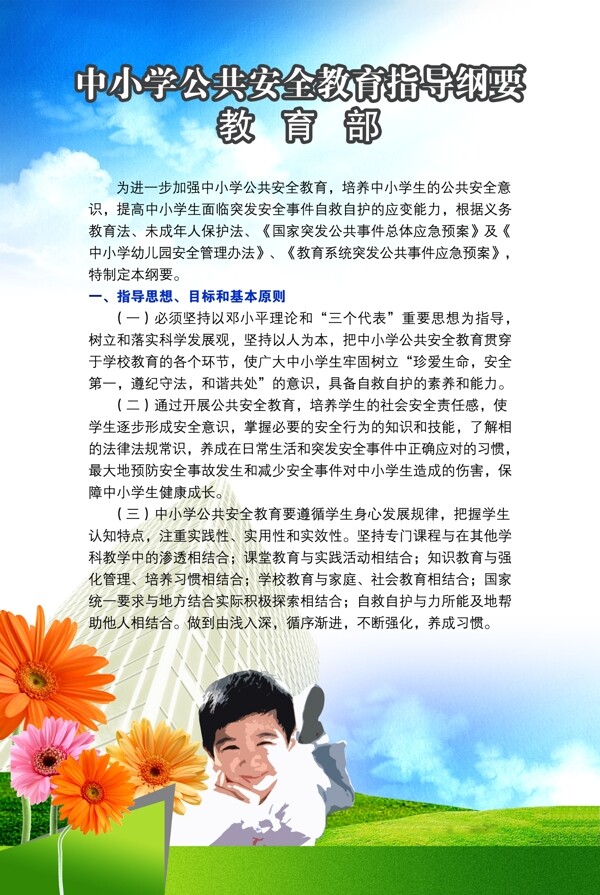 中小学公共安全教育指导纲要
教育部

为进一步加强中小学公共安全教育，培养中小学生的公共安全意识，提高中小学生面临突发安全事件自救自护的应变能力，根据义务教育法、未成年人保护法、《国家突发公共事件总体应急预案》及《中小学幼儿园安全管理办法》、《教育系统突发公共事件应急预案》，特制定本纲要。

一、指导思想、目标和基本原则

（一）必须坚持以邓小平理论和“三个代表”重要思想为指导，树立和落实科学发展观，坚持以人为本，把中小学公共安全教育贯穿于学校教育的各个环节，使广大中小学生牢固树立“珍爱生命，安全第一，遵纪守法，和谐共处”的意识，具备自救自护的素养和能力。

（二）通过开展公共安全教育，培养学生的社会安全责任感，使学生逐步形成安全意识，掌握必要的安全行为的知识和技能，了解相的法律法规常识，养成在日常生活和突发安全事件中正确应对的习惯，最大地预防安全事故发生和减少安全事件对中小学生造成的伤害，保障中小学生健康成长。

（三）中小学公共安全教育要遵循学生身心发展规律，把握学生认知特点，注重实践性、实用性和实效性。坚持专门课程与在其他学科教学中的渗透相结合；课堂教育与实践活动相结合；知识教育与强化管理、培养习惯相结合；学校教育与家庭、社会教育相结合；国家统一要求与地方结合实际积极探索相结合；自救自护与力所能及地帮助他人相结合。做到由浅入深，循序渐进，不断强化，养成习惯。